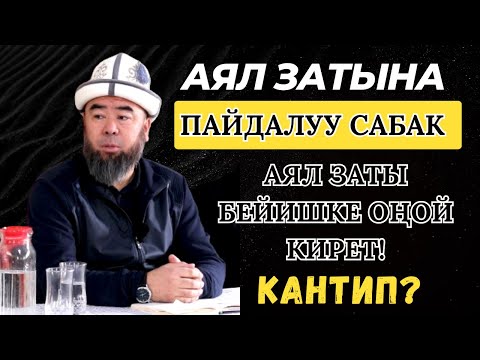 АЯЛ ЗАТЫНА
ПАЙДАЛУУ САБАК
АЯЛ ЗАТЫ
БЕЙИШКЕ ОҢОЙ
КИРЕТ!
КАНТИП?